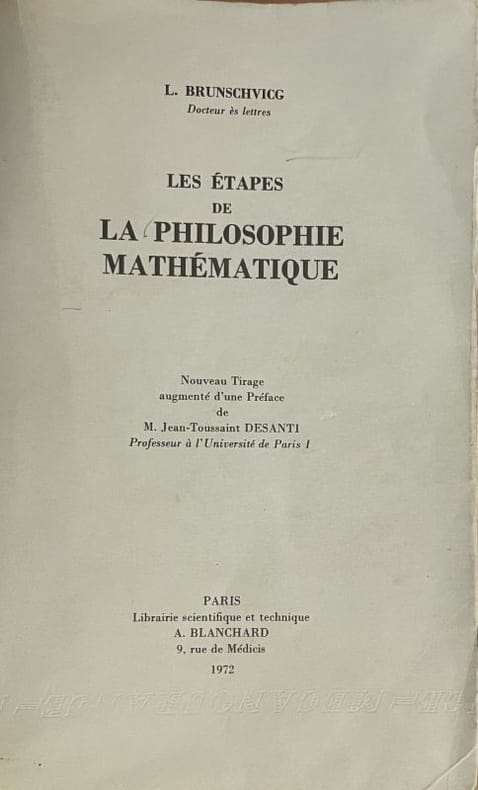 L. BRUNSCHVICG
Docteur ès lettres

LES ÉTAPES
DE
LA PHILOSOPHIE
MATHÉMATIQUE

Nouveau Tirage
augmenté d'une Préface
de
M. Jean-Toussaint DESANTI
Professeur à l'Université de Paris I

PARIS
Librairie scientifique et technique
A. BLANCHARD
9, rue de Médicis
1972